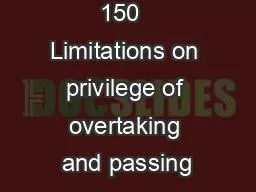 150
Limitations on privilege of overtaking and passing

DOCSLIDES